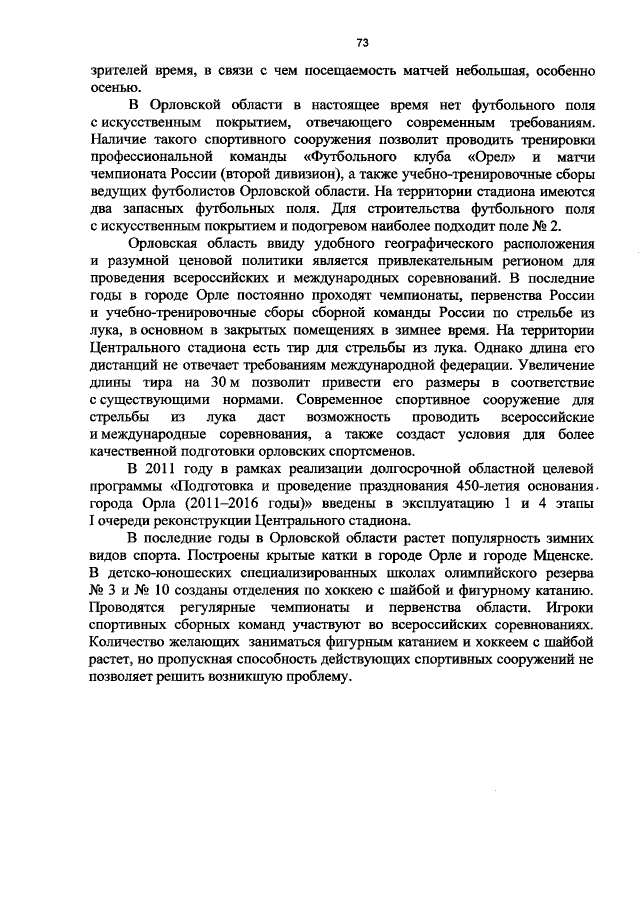 73

зрителей время, в связи с чем посещаемость матчей небольшая, особенно осенью.

В Орловской области в настоящее время нет футбольного поля с искусственным покрытием, отвечающего современным требованиям. Наличие такого спортивного сооружения позволит проводить тренировки профессиональной команды «Футбольного клуба «Орел» и матчи чемпионата России (второй дивизион), а также учебно-тренировочные сборы ведущих футболистов Орловской области. На территории стадиона имеются два запасных футбольных поля. Для строительства футбольного поля с искусственным покрытием и подогревом наиболее подходит поле № 2.

Орловская область ввиду удобного географического расположения и разумной ценовой политики является привлекательным регионом для проведения всероссийских и международных соревнований. В последние годы в городе Орле постоянно проходят чемпионаты, первенства России и учебно-тренировочные сборы сборной команды России по стрельбе из лука, в основном в закрытых помещениях в зимнее время. На территории Центрального стадиона есть тир для стрельбы из лука. Однако длина его дистанций не отвечает требованиям международной федерации. Увеличение длины тира на 30 м позволит привести его размеры в соответствие с существующими нормами. Современное спортивное сооружение для стрельбы из лука даст возможность проводить всероссийские и международные соревнования, а также создаст условия для более качественной подготовки орловских спортсменов.

В 2011 году в рамках реализации долгосрочной областной целевой программы «Подготовка и проведение празднования 450-летия основания города Орла (2011–2016 годы)» введены в эксплуатацию 1 и 4 этапы I очереди реконструкции Центрального стадиона.

В последние годы в Орловской области растет популярность зимних видов спорта. Построены крытые катки в городе Орле и городе Мценске. В детско-юношеских специализированных школах олимпийского резерва № 3 и № 10 созданы отделения по хоккею с шайбой и фигурному катанию. Проводятся регулярные чемпионаты и первенства области. Игроки спортивных сборных команд участвуют во всероссийских соревнованиях. Количество желающих заниматься фигурным катанием и хоккеем с шайбой растет, но пропускная способность действующих спортивных сооружений не позволяет решить возникшую проблему.